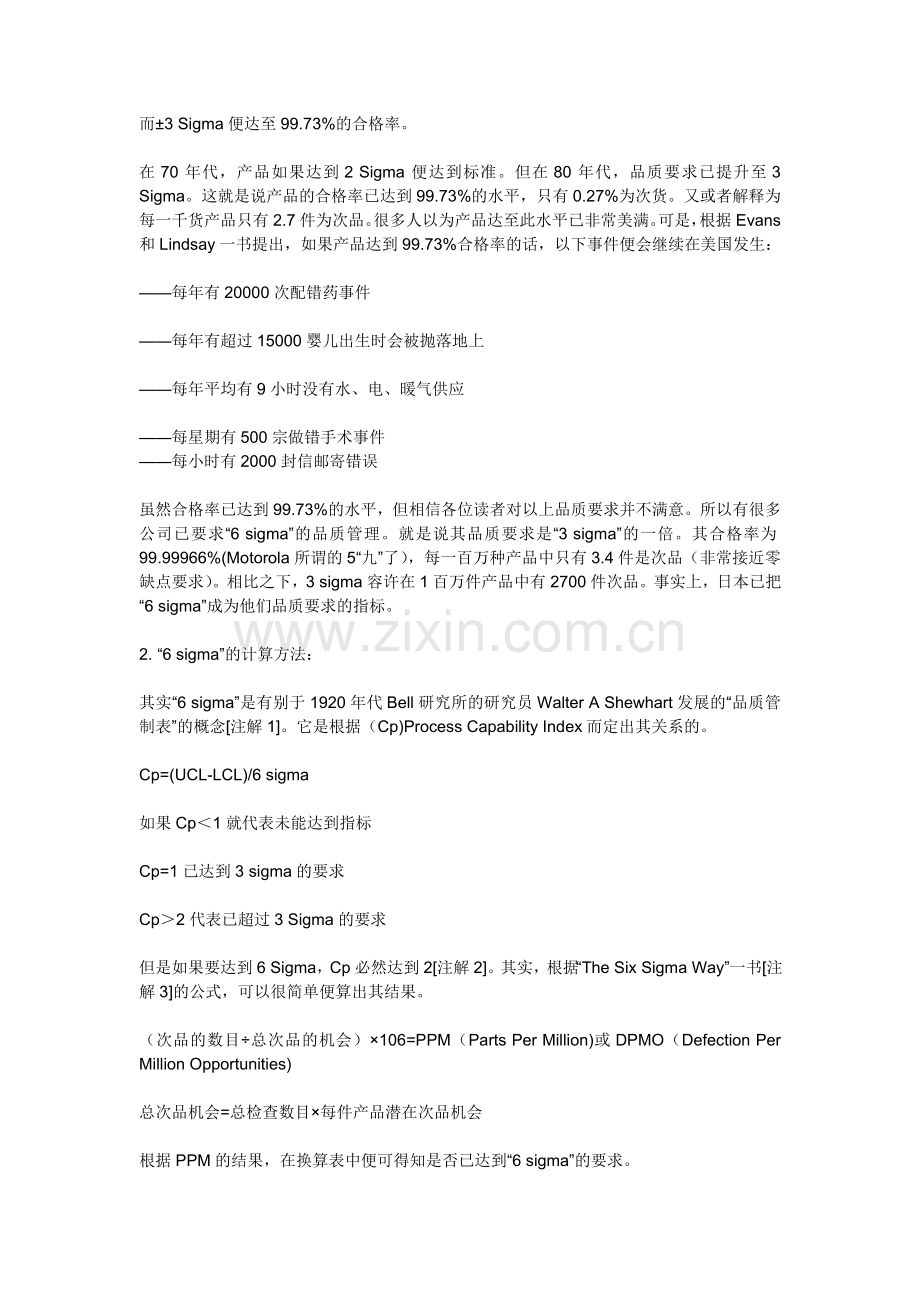 而±3 Sigma 便达至 99.73%的合格率。

在 70 年代，产品如果达到 2 Sigma 便达到标准。但在 80 年代，品质要求已提升至 3 Sigma。这就是说产品的合格率已达到 99.73%的水平，只有 0.27%为次货。又或者解释为每一千货产品只有 2.7 件为次品。很多人以为产品达至此水平已非常美满。可是，根据 Evans 和 Lindsay 一书提出，如果产品达到 99.73%合格率的话，以下事件便会继续在美国发生：

——每年有 20000 次配错药事件

——每年有超过 15000 婴儿出生时会被抛落地上

——每年平均有 9 小时没有水、电、暖气供应

——每星期有 500 宗做错手术事件
——每小时有 2000 封信邮寄错误

虽然合格率已达到 99.73%的水平，但相信各位读者对以上品质要求并不满意。所以有很多公司已要求“6 sigma”的品质管理。就是说其品质要求是“3 sigma”的一倍。其合格率为 99.99966%(Motorola 所谓的 5“九”了)，每一百万种产品中只有 3.4 件是次品（非常接近零缺点要求)。相比之下，3 sigma 容许在 1 百万件产品中有 2700 件次品。事实上，日本已把“6 sigma”成为他们品质要求的指标。

www.zixin.com.cn

2. “6 sigma”的计算方法：

其实“6 sigma”是有别于 1920 年代 Bell 研究所的研究员 Walter A Shewhart 发展的“品质管制表”的概念[注解 1]。它是根据（Cp)Process Capability Index 而定出其关系的。

Cp=(UCL-LCL)/6 sigma

如果 Cp＜1 就代表未能达到指标

Cp=1 已达到 3 sigma 的要求

Cp＞2 代表已超过 3 Sigma 的要求

但是如果要达到 6 Sigma，Cp 必然达到 2[注解 2]。其实，根据“The Six Sigma Way”一书[注解 3]的公式，可以很简单便算出其结果。

（次品的数目÷总次品的机会）×106=PPM（Parts Per Million)或 DPMO（Defection Per Million Opportunities)

总次品机会=总检查数目×每件产品潜在次品机会

根据 PPM 的结果，在换算表中便可得知是否已达到“6 sigma”的要求。